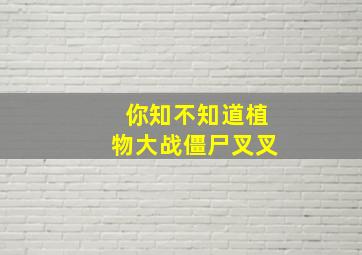 你知不知道植物大战僵尸叉叉